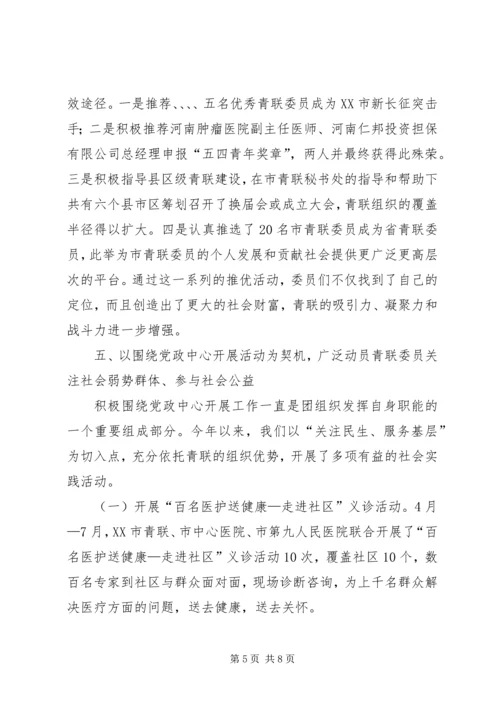 效途径。一是推荐、、、、五名优秀青联委员成为XX市新长征突击手；二是积极推荐河南肿瘤医院副主任医师、河南仁邦投资担保有限公司总经理申报“五四青年奖章”，两人并最终获得此殊荣。三是积极指导县区级青联建设，在市青联秘书处的指导和帮助下共有六个县市区筹划召开了换届会或成立大会，青联组织的覆盖半径得以扩大。四是认真推选了20名市青联委员成为省青联委员，此举为市青联委员的个人发展和贡献社会提供更广泛更高层次的平台。通过这一系列的推优活动，委员们不仅找到了自己的定位，而且创造出了更大的社会财富，青联的吸引力、凝聚力和战斗力进一步增强。

五、以围绕党政中心开展活动为契机，广泛动员青联委员关注社会弱势群体、参与社会公益

积极围绕党政中心开展工作一直是团组织发挥自身职能的一个重要组成部分。今年以来，我们以“关注民生、服务基层”为切入点，充分依托青联的组织优势，开展了多项有益的社会实践活动。

（一）开展“百名医护送健康—走进社区”义诊活动。4月—7月，XX市青联、市中心医院、市第九人民医院联合开展了“百名医护送健康—走进社区”义诊活动10次，覆盖社区10个，数百名专家到社区与群众面对面，现场诊断咨询，为上千名群众解决医疗方面的问题，送去健康，送去关怀。

第5页 共8页